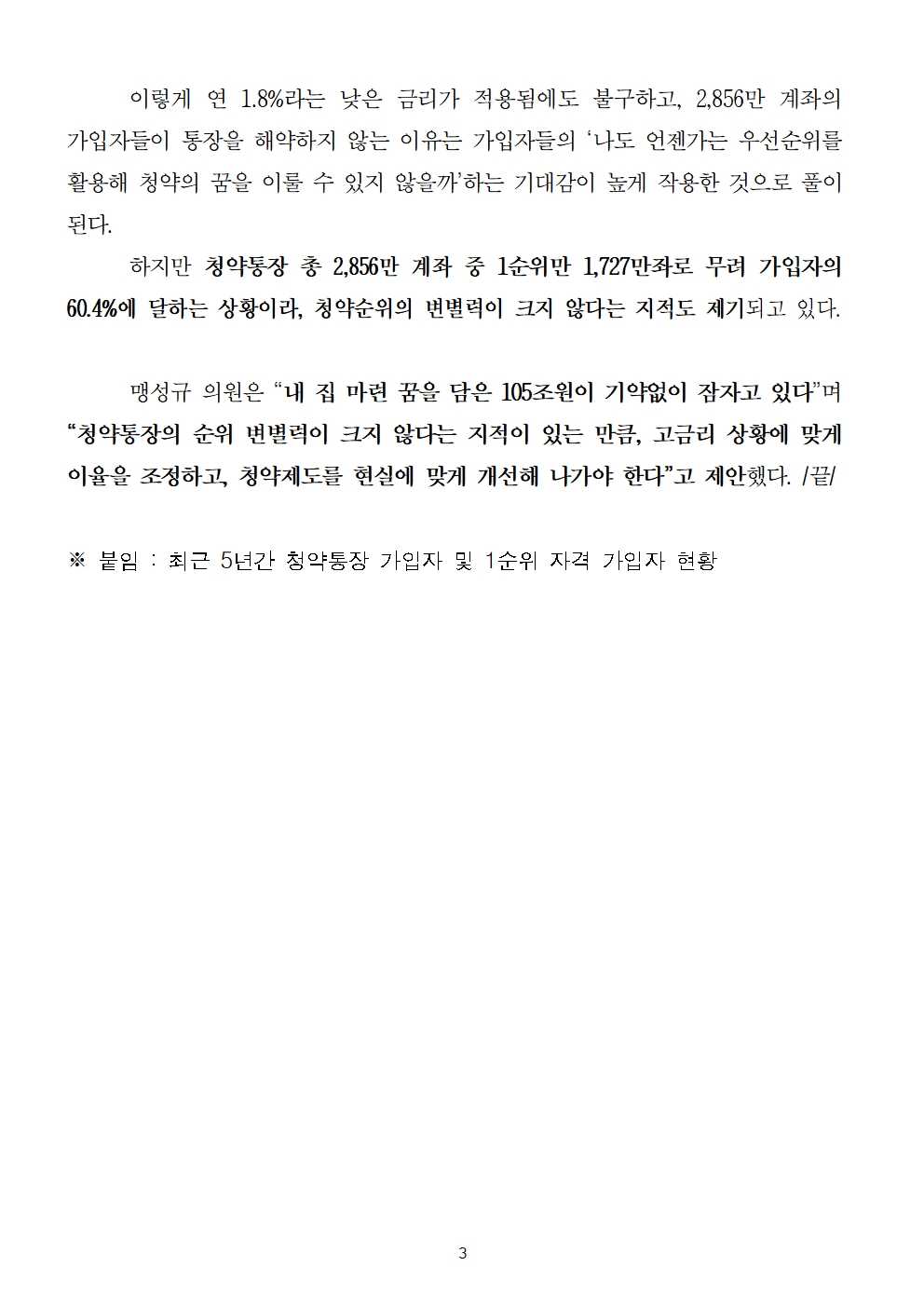 이렇게 연 1.8%라는 낮은 금리가 적용됨에도 불구하고, 2,856만 계좌의 가입자들이 통장을 해약하지 않는 이유는 가입자들의 ‘나도 언젠가는 우선순위를 활용해 청약의 꿈을 이룰 수 있지 않을까’하는 기대감이 높게 작용한 것으로 풀이된다.

하지만 청약통장 총 2,856만 계좌 중 1순위만 1,727만좌로 무려 가입자의 60.4%에 달하는 상황이라, 청약순위의 변별력이 크지 않다는 지적도 제기되고 있다.

맹성규 의원은 “내 집 마련 꿈을 담은 105조원이 기약없이 잠자고 있다”며 “청약통장의 순위 변별력이 크지 않다는 지적이 있는 만큼, 고금리 상황에 맞게 이율을 조정하고, 청약제도를 현실에 맞게 개선해 나가야 한다”고 제안했다. /끝/

※ 붙임 : 최근 5년간 청약통장 가입자 및 1순위 자격 가입자 현황

3